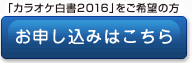 「カラオケ白書2016」をご希望の方

お申し込みはこちら